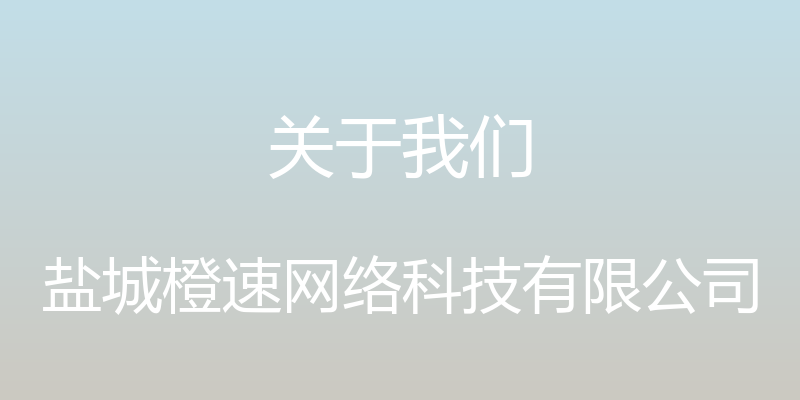 关于我们

盐城橙速网络科技有限公司